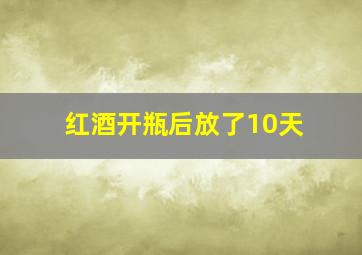 红酒开瓶后放了10天